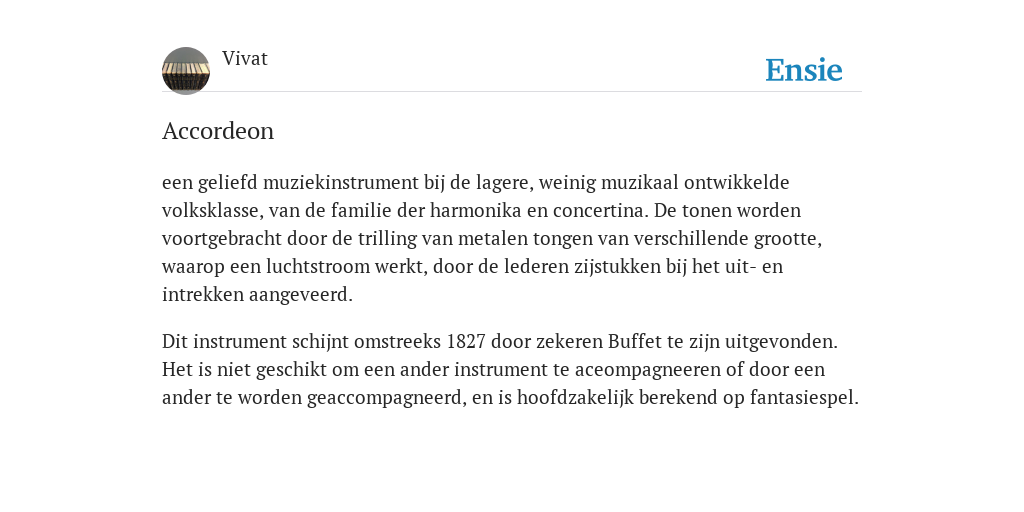 Vivat

Ensie

Accordeon

een geliefd muziekinstrument bij de lagere, weinig muzikaal ontwikkelde volksklasse, van de familie der harmonika en concertina. De tonen worden voortgebracht door de trilling van metalen tongen van verschillende grootte, waarop een luchtstroom werkt, door de lederen zijstukken bij het uit- en intrekken aangeveerd.

Dit instrument schijnt omstreeks 1827 door zekeren Buffet te zijn uitgevonden. Het is niet geschikt om een ander instrument te aceompagneeren of door een ander te worden geaccompagneerd, en is hoofdzakelijk berekend op fantasiespel.